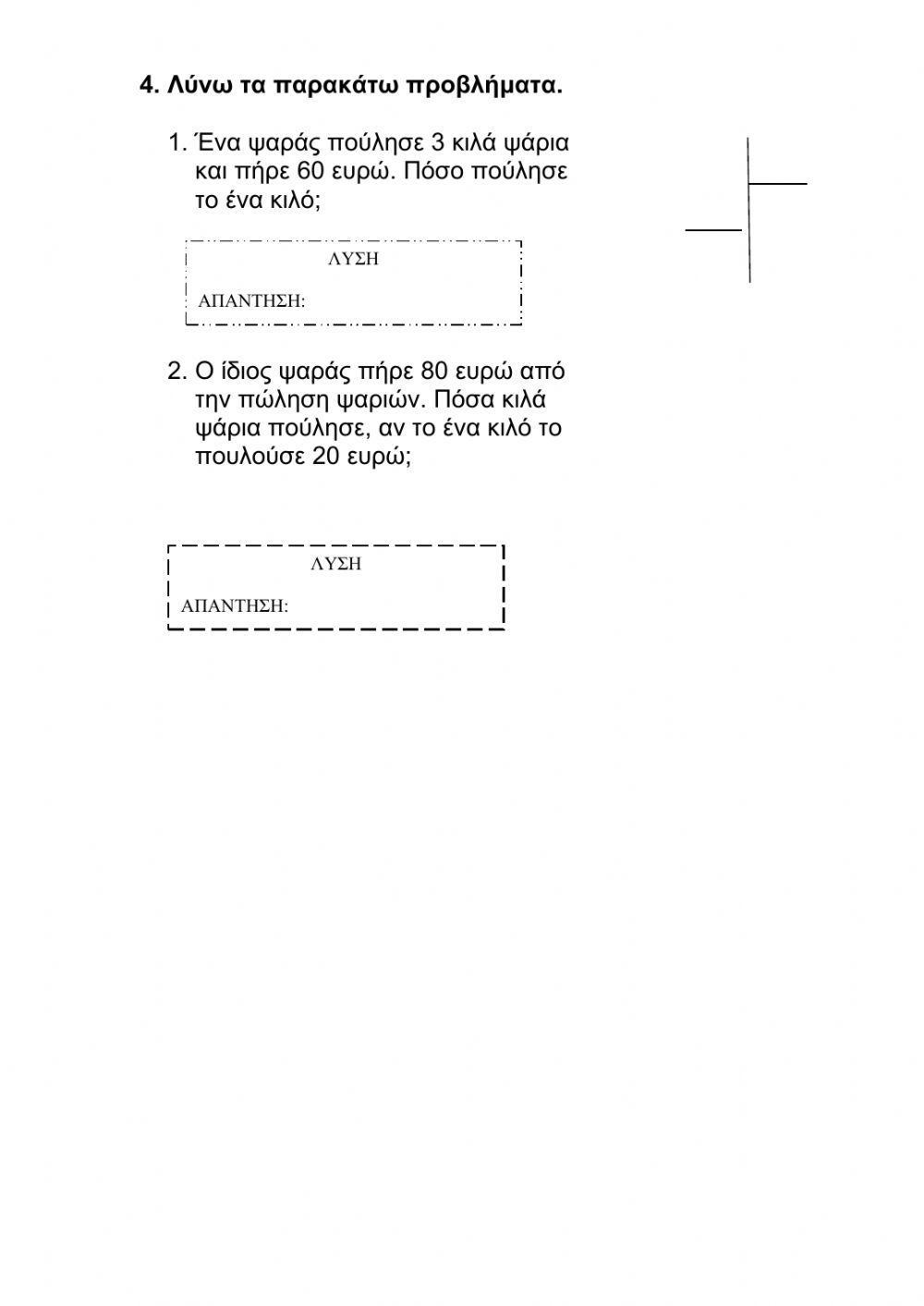 4. Λύνω τα παρακάτω προβλήματα.

1. Ένα ψαράς πούλησε 3 κιλά ψάρια και πήρε 60 ευρώ. Πόσο πούλησε το ένα κιλό;

ΛΥΣΗ

ΑΠΑΝΤΗΣΗ:

2. Ο ίδιος ψαράς πήρε 80 ευρώ από την πώληση ψαριών. Πόσα κιλά ψάρια πούλησε, αν το ένα κιλό το πουλούσε 20 ευρώ;

ΛΥΣΗ

ΑΠΑΝΤΗΣΗ: